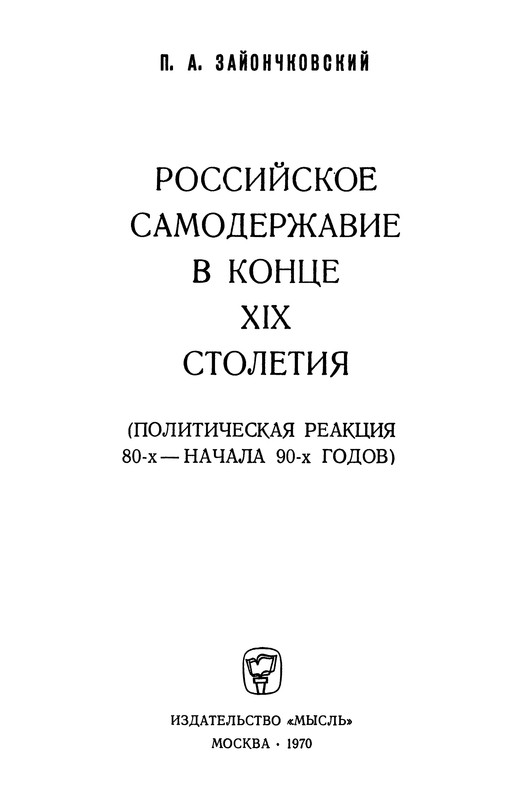 П. А. ЗАЙОНЧКОВСКИЙ

РОССИЙСКОЕ САМОДЕРЖАВИЕ В КОНЦЕ XIX СТОЛЕТИЯ

(ПОЛИТИЧЕСКАЯ РЕАКЦИЯ 80-х — НАЧАЛА 90-х ГОДОВ)

ИЗДАТЕЛЬСТВО «МЫСЛЬ»
МОСКВА · 1970